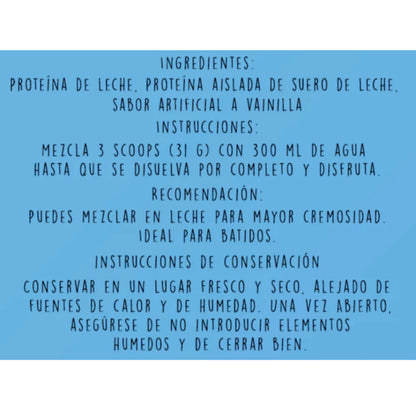 INGREDIENTES:
PROTEÍNA DE LECHE, PROTEÍNA AISLADA DE SUERO DE LECHE, SABOR ARTIFICIAL A VAINILLA

INSTRUCCIONES:
MEZCLA 3 SCOOPS (31 G) CON 300 ML DE AGUA HASTA QUE SE DISUELVA POR COMPLETO Y DISFRUTA.

RECOMENDACIÓN:
PUEDES MEZCLAR EN LECHE PARA MAYOR CREMOSIDAD. IDEAL PARA BATIDOS.

INSTRUCCIONES DE CONSERVACIÓN
CONSERVAR EN UN LUGAR FRESCO Y SECO, ALEJADO DE FUENTES DE CALOR Y DE HUMEDAD. UNA VEZ ABIERTO, ASEGÚRESE DE NO INTRODUCIR ELEMENTOS HUMEDOS Y DE CERRAR BIEN.